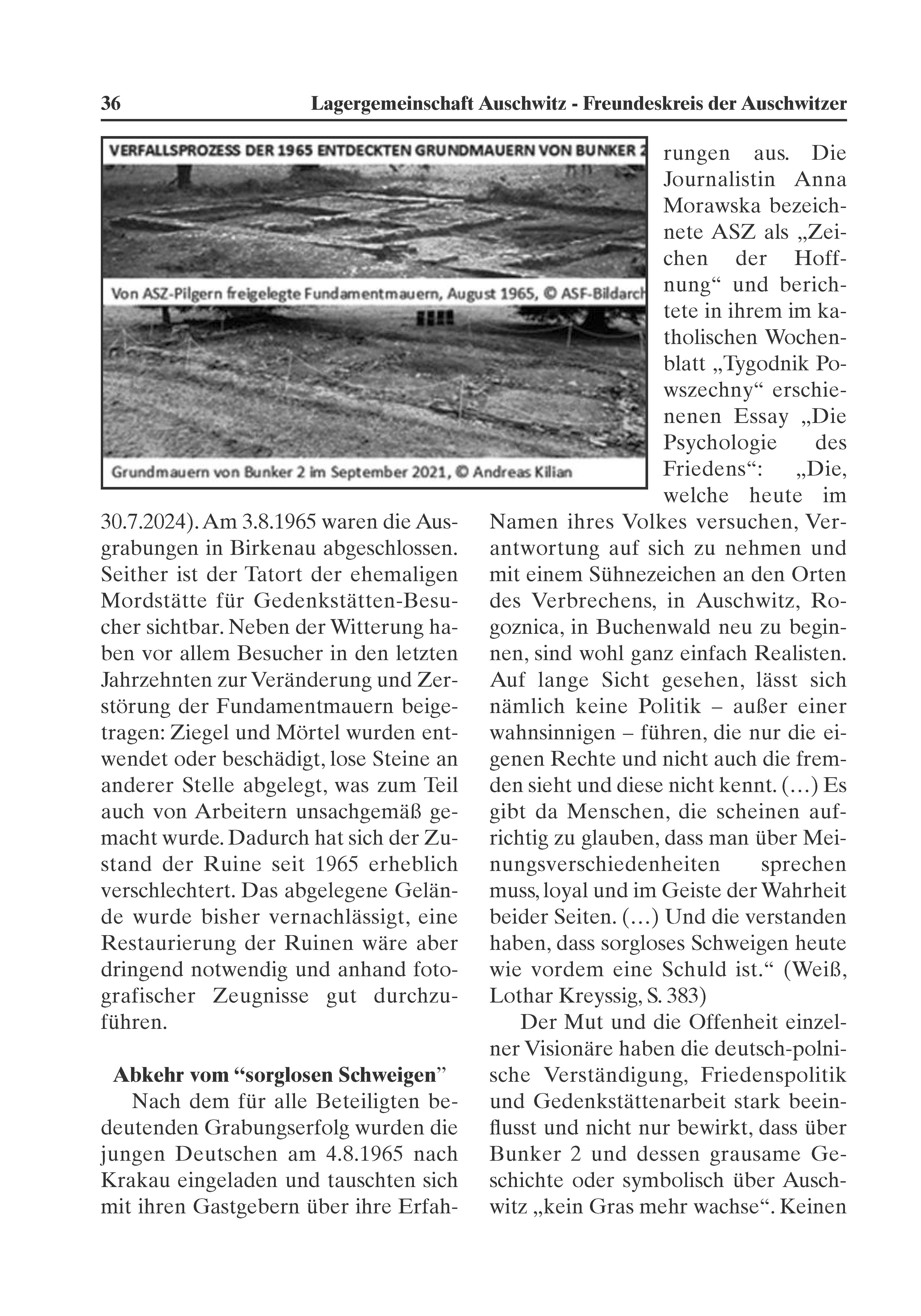 36 Lagergemeinschaft Auschwitz - Freundeskreis der Auschwitzer

VERFALLSPROZESS DER 1965 ENTDECKTEN GRUNDMAUERN VON BUNKER 2

Von ASZ-Pilgern freigelegte Fundamentmauern, August 1965, © ASF-Bildarch

Grundmauern von Bunker 2 im September 2021, © Andreas Kilian

30.7.2024). Am 3.8.1965 waren die Ausgrabungen in Birkenau abgeschlossen. Seither ist der Tatort der ehemaligen Mordstätte für Gedenkstätten-Besucher sichtbar. Neben der Witterung haben vor allem Besucher in den letzten Jahrzehnten zur Veränderung und Zerstörung der Fundamentmauern beigetragen: Ziegel und Mörtel wurden entwendet oder beschädigt, lose Steine an anderer Stelle abgelegt, was zum Teil auch von Arbeitern unsachgemäß gemacht wurde. Dadurch hat sich der Zustand der Ruine seit 1965 erheblich verschlechtert. Das abgelegene Gelände wurde bisher vernachlässigt, eine Restaurierung der Ruinen wäre aber dringend notwendig und anhand fotografischer Zeugnisse gut durchzuführen.

Abkehr vom “sorglosen Schweigen”

Nach dem für alle Beteiligten bedeutenden Grabungserfolg wurden die jungen Deutschen am 4.8.1965 nach Krakau eingeladen und tauschten sich mit ihren Gastgebern über ihre Erfahrungen aus. Die Journalistin Anna Morawska bezeichnete ASZ als „Zeichen der Hoffnung“ und berichtete in ihrem im katholischen Wochenblatt „Tygodnik Powszechny“ erschienenen Essay „Die Psychologie des Friedens“: „Die, welche heute im Namen ihres Volkes versuchen, Verantwortung auf sich zu nehmen und mit einem Sühnezeichen an den Orten des Verbrechens, in Auschwitz, Rogoznica, in Buchenwald neu zu beginnen, sind wohl ganz einfach Realisten. Auf lange Sicht gesehen, lässt sich nämlich keine Politik – außer einer wahnsinnigen – führen, die nur die eigenen Rechte und nicht auch die fremden sieht und diese nicht kennt. (…) Es gibt da Menschen, die scheinen aufrichtig zu glauben, dass man über Meinungsverschiedenheiten sprechen muss, loyal und im Geiste der Wahrheit beider Seiten. (…) Und die verstanden haben, dass sorgloses Schweigen heute wie vordem eine Schuld ist.“ (Weiß, Lothar Kreyssig, S. 383)

Der Mut und die Offenheit einzelner Visionäre haben die deutsch-polnische Verständigung, Friedenspolitik und Gedenkstättenarbeit stark beeinflusst und nicht nur bewirkt, dass über Bunker 2 und dessen grausame Geschichte oder symbolisch über Auschwitz „kein Gras mehr wachse“. Keinen